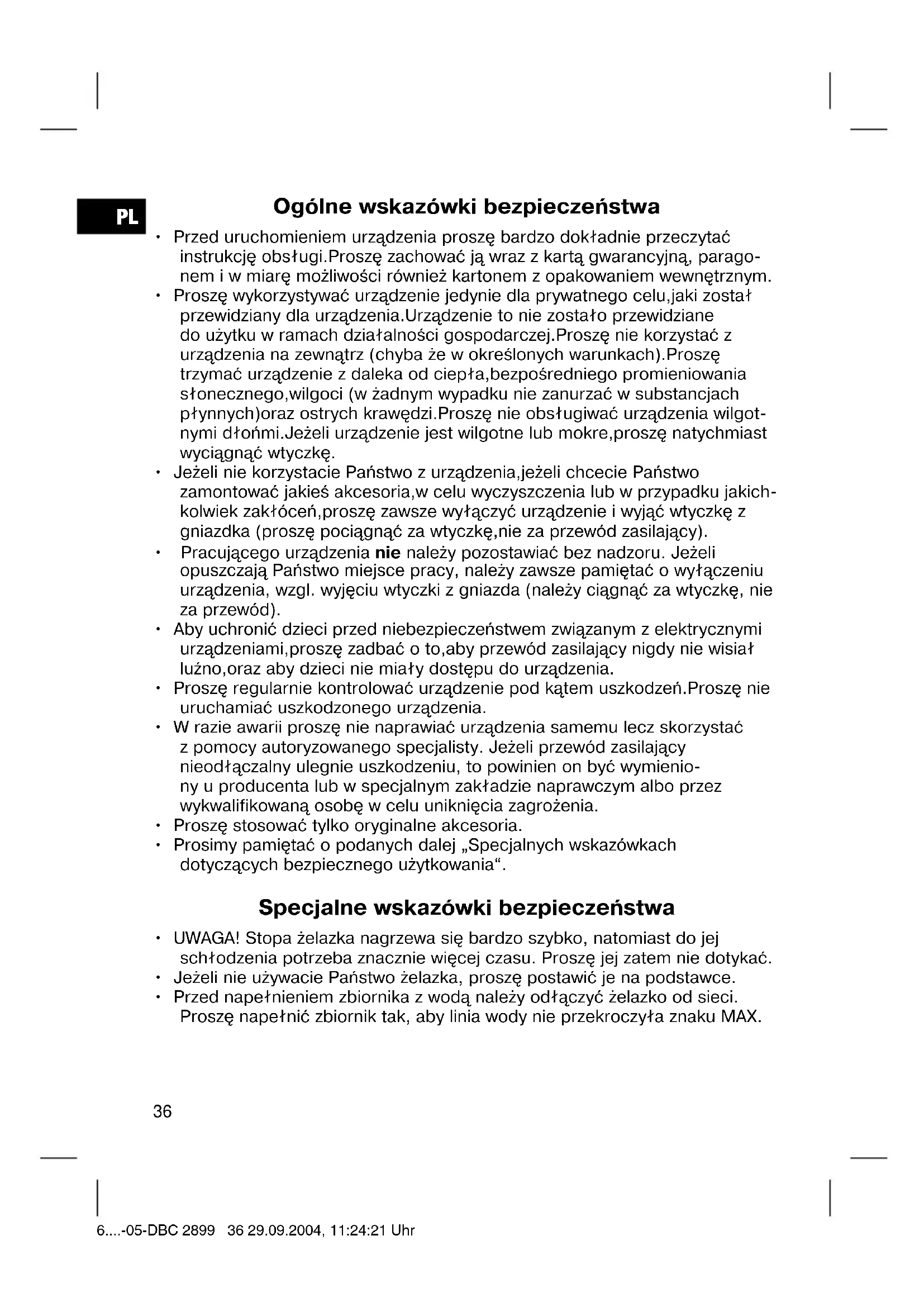 PL

Ogólne wskazówki bezpieczeństwa

• Przed uruchomieniem urządzenia proszę bardzo dokładnie przeczytać instrukcję obsługi.Proszę zachować ją wraz z kartą gwarancyjną, paragonem i w miarę możliwości również kartonem z opakowaniem wewnętrznym.
• Proszę wykorzystywać urządzenie jedynie dla prywatnego celu,jaki został przewidziany dla urządzenia.Urządzenie to nie zostało przewidziane do użytku w ramach działalności gospodarczej.Proszę nie korzystać z urządzenia na zewnątrz (chyba że w określonych warunkach).Proszę trzymać urządzenie z daleka od ciepła,bezpośredniego promieniowania słonecznego,wilgoci (w żadnym wypadku nie zanurzać w substancjach płynnych)oraz ostrych krawędzi.Proszę nie obsługiwać urządzenia wilgotnymi dłońmi.Jeżeli urządzenie jest wilgotne lub mokre,proszę natychmiast wyciągnąć wtyczkę.
• Jeżeli nie korzystacie Państwo z urządzenia,jeżeli chcecie Państwo zamontować jakieś akcesoria,w celu wyczyszczenia lub w przypadku jakichkolwiek zakłóceń,proszę zawsze wyłączyć urządzenie i wyjąć wtyczkę z gniazdka (proszę pociągnąć za wtyczkę,nie za przewód zasilający).
• Pracującego urządzenia nie należy pozostawiać bez nadzoru. Jeżeli opuszczają Państwo miejsce pracy, należy zawsze pamiętać o wyłączeniu urządzenia, wzgl. wyjęciu wtyczki z gniazda (należy ciągnąć za wtyczkę, nie za przewód).
• Aby uchronić dzieci przed niebezpieczeństwem związanym z elektrycznymi urządzeniami,proszę zadbać o to,aby przewód zasilający nigdy nie wisiał luźno,oraz aby dzieci nie miały dostępu do urządzenia.
• Proszę regularnie kontrolować urządzenie pod kątem uszkodzeń.Proszę nie uruchamiać uszkodzonego urządzenia.
• W razie awarii proszę nie naprawiać urządzenia samemu lecz skorzystać z pomocy autoryzowanego specjalisty. Jeżeli przewód zasilający nieodłączalny ulegnie uszkodzeniu, to powinien on być wymieniony u producenta lub w specjalnym zakładzie naprawczym albo przez wykwalifikowaną osobę w celu uniknięcia zagrożenia.
• Proszę stosować tylko oryginalne akcesoria.
• Prosimy pamiętać o podanych dalej „Specjalnych wskazówkach dotyczących bezpiecznego użytkowania“.

Specjalne wskazówki bezpieczeństwa

• UWAGA! Stopa żelazka nagrzewa się bardzo szybko, natomiast do jej schłodzenia potrzeba znacznie więcej czasu. Proszę jej zatem nie dotykać.
• Jeżeli nie używacie Państwo żelazka, proszę postawić je na podstawce.
• Przed napełnieniem zbiornika z wodą należy odłączyć żelazko od sieci. Proszę napełnić zbiornik tak, aby linia wody nie przekroczyła znaku MAX.

36

6....-05-DBC 2899 36 29.09.2004, 11:24:21 Uhr